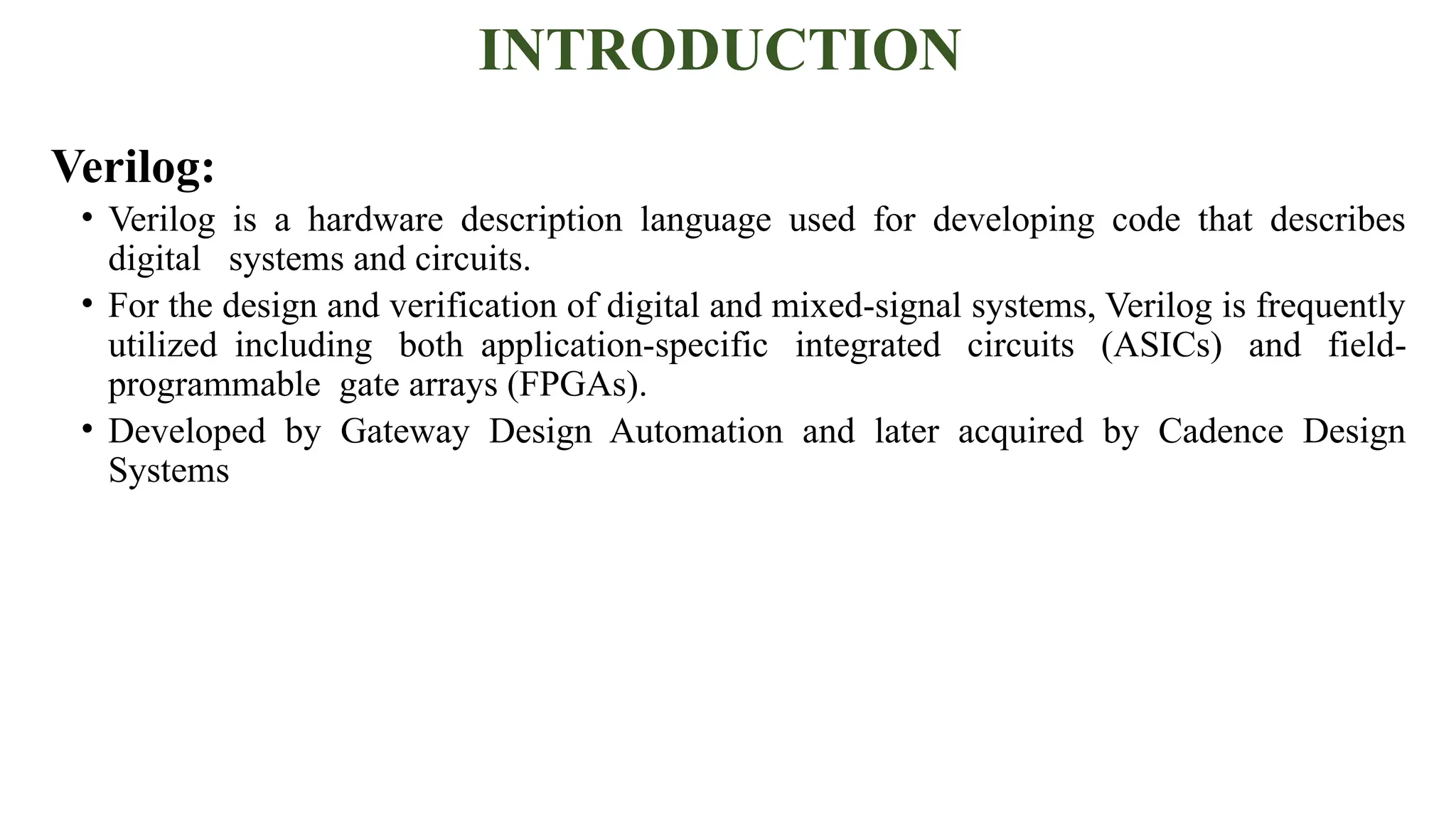 INTRODUCTION

Verilog:

• Verilog is a hardware description language used for developing code that describes digital systems and circuits.

• For the design and verification of digital and mixed-signal systems, Verilog is frequently utilized including both application-specific integrated circuits (ASICs) and field-programmable gate arrays (FPGAs).

• Developed by Gateway Design Automation and later acquired by Cadence Design Systems